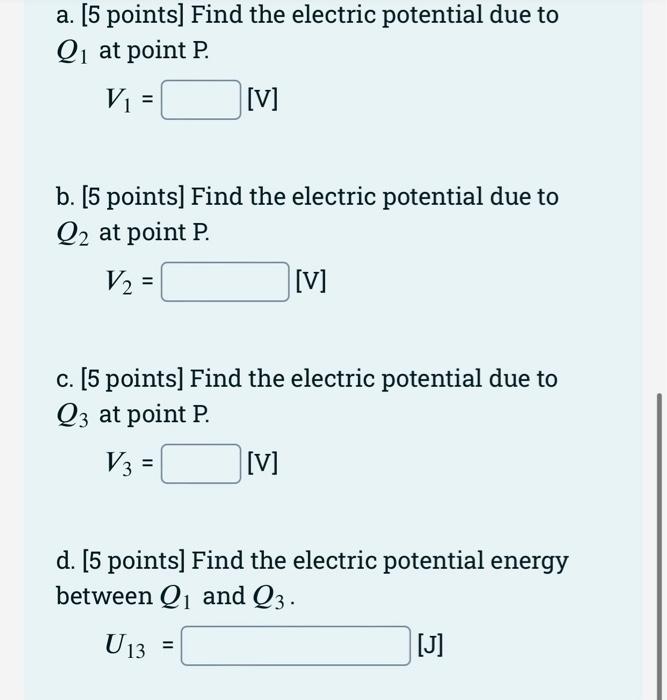 a. [5 points] Find the electric potential due to $Q_1$ at point P.

$V_1$ = [V]

b. [5 points] Find the electric potential due to $Q_2$ at point P.

$V_2$ = [V]

c. [5 points] Find the electric potential due to $Q_3$ at point P.

$V_3$ = [V]

d. [5 points] Find the electric potential energy between $Q_1$ and $Q_3$.

$U_{13}$ = [J]